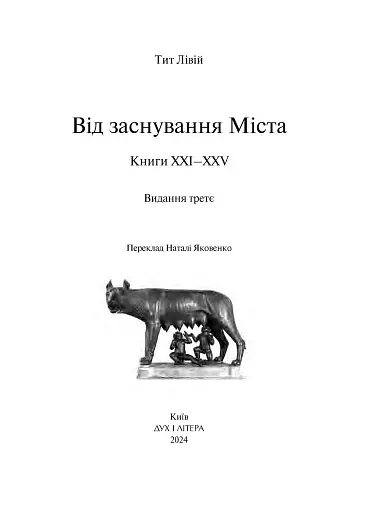 Тит Лівій

Від заснування Міста

Книги XXI–XXV

Видання третє

Переклад Наталі Яковенко

Київ
ДУХ І ЛІТЕРА
2024